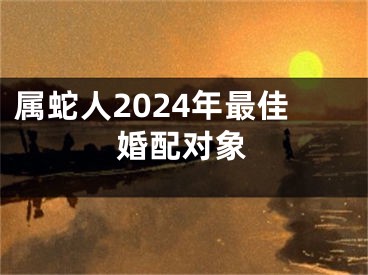 属蛇人2024年最佳婚配对象